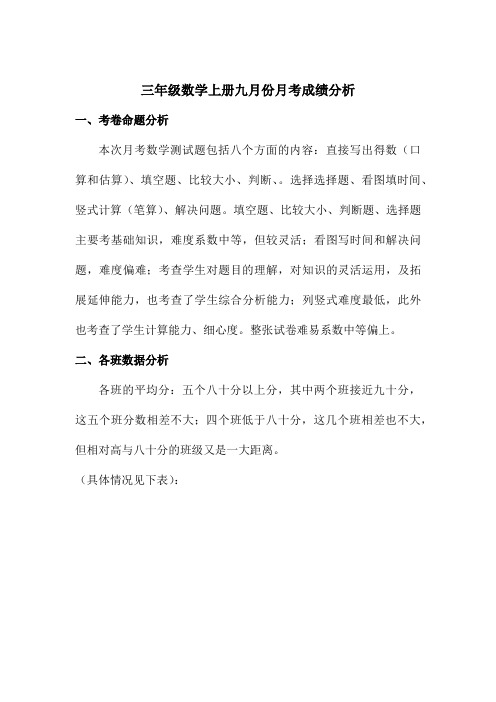 三年级数学上册九月份月考成绩分析

一、考卷命题分析

本次月考数学测试题包括八个方面的内容：直接写出得数（口算和估算）、填空题、比较大小、判断、。选择选择题、看图填时间、竖式计算（笔算）、解决问题。填空题、比较大小、判断题、选择题主要考基础知识，难度系数中等，但较灵活；看图写时间和解决问题，难度偏难；考查学生对题目的理解，对知识的灵活运用，及拓展延伸能力，也考查了学生综合分析能力；列竖式难度最低，此外也考查了学生计算能力、细心度。整张试卷难易系数中等偏上。

二、各班数据分析

各班的平均分：五个八十分以上分，其中两个班接近九十分，这五个班分数相差不大；四个班低于八十分，这几个班相差也不大，但相对高与八十分的班级又是一大距离。

（具体情况见下表）：